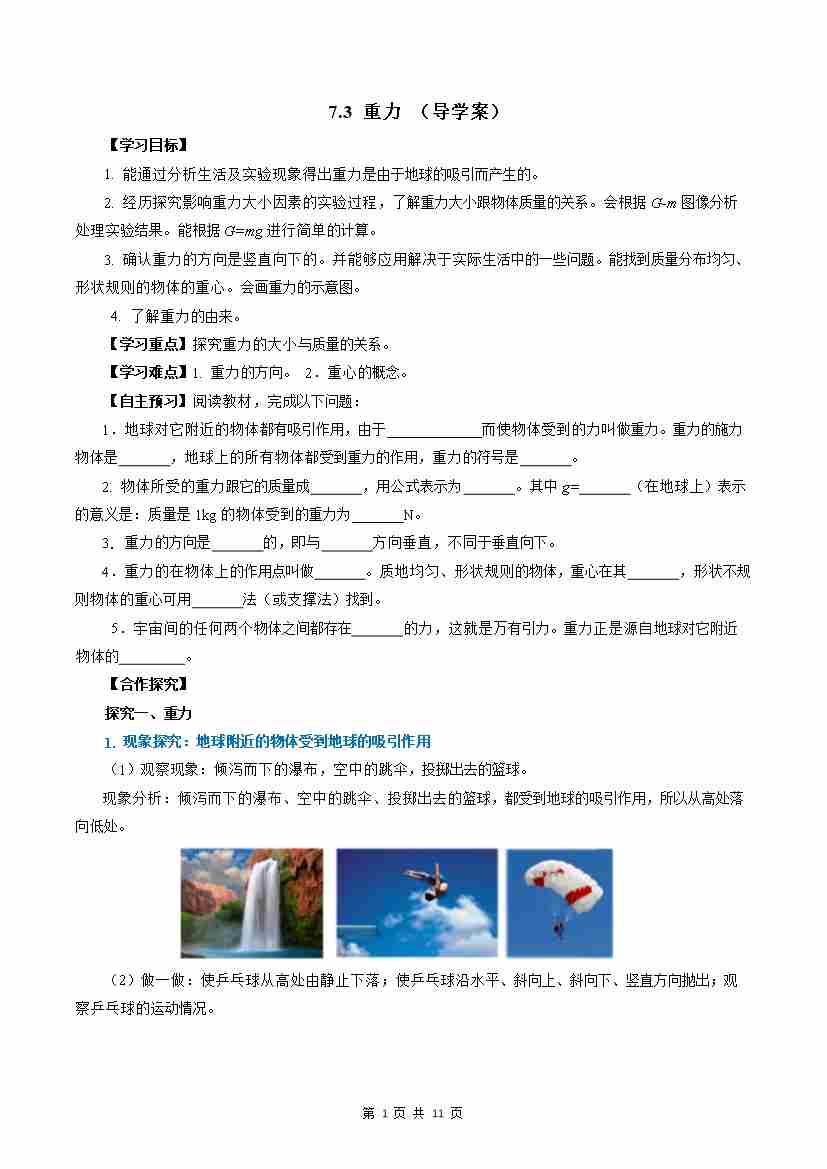 7.3 重力 （导学案）

【学习目标】

1. 能通过分析生活及实验现象得出重力是由于地球的吸引而产生的。

2. 经历探究影响重力大小因素的实验过程，了解重力大小跟物体质量的关系。会根据 $G$-$m$ 图像分析处理实验结果。能根据 $G=mg$ 进行简单的计算。

3. 确认重力的方向是竖直向下的。并能够应用解决于实际生活中的一些问题。能找到质量分布均匀、形状规则的物体的重心。会画重力的示意图。

4. 了解重力的由来。

【学习重点】探究重力的大小与质量的关系。

【学习难点】1. 重力的方向。 2．重心的概念。

【自主预习】阅读教材，完成以下问题：

1．地球对它附近的物体都有吸引作用，由于____________而使物体受到的力叫做重力。重力的施力物体是_______，地球上的所有物体都受到重力的作用，重力的符号是_______。

2. 物体所受的重力跟它的质量成_______，用公式表示为_______。其中 $g$=_______（在地球上）表示的意义是：质量是 1kg 的物体受到的重力为_______N。

3．重力的方向是_______的，即与_______方向垂直，不同于垂直向下。

4．重力的在物体上的作用点叫做_______。质地均匀、形状规则的物体，重心在其_______，形状不规则物体的重心可用_______法（或支撑法）找到。

5．宇宙间的任何两个物体之间都存在_______的力，这就是万有引力。重力正是源自地球对它附近物体的_________。

【合作探究】

探究一、重力

1. 现象探究：地球附近的物体受到地球的吸引作用

（1）观察现象：倾泻而下的瀑布，空中的跳伞，投掷出去的篮球。

现象分析：倾泻而下的瀑布、空中的跳伞、投掷出去的篮球，都受到地球的吸引作用，所以从高处落向低处。

（2）做一做：使乒乓球从高处由静止下落；使乒乓球沿水平、斜向上、斜向下、竖直方向抛出；观察乒乓球的运动情况。

第 1 页 共 11 页